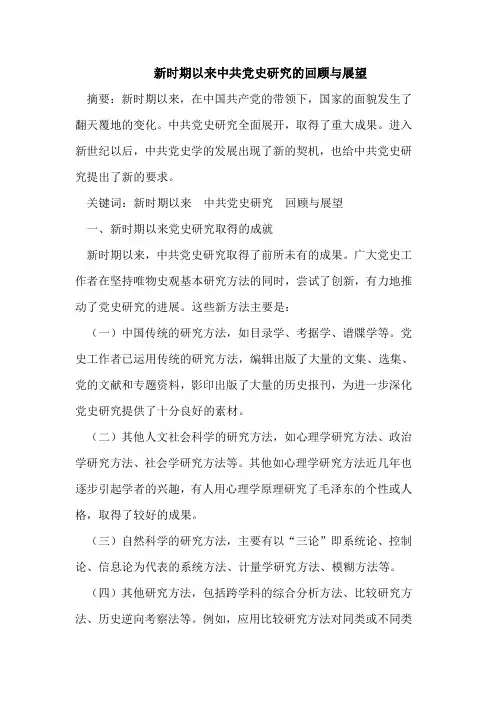 新时期以来中共党史研究的回顾与展望

摘要：新时期以来，在中国共产党的带领下，国家的面貌发生了翻天覆地的变化。中共党史研究全面展开，取得了重大成果。进入新世纪以后，中共党史学的发展出现了新的契机，也给中共党史研究提出了新的要求。

关键词：新时期以来　中共党史研究　回顾与展望

一、新时期以来党史研究取得的成就

新时期以来，中共党史研究取得了前所未有的成果。广大党史工作者在坚持唯物史观基本研究方法的同时，尝试了创新，有力地推动了党史研究的进展。这些新方法主要是：

（一）中国传统的研究方法，如目录学、考据学、谱牒学等。党史工作者已运用传统的研究方法，编辑出版了大量的文集、选集、党的文献和专题资料，影印出版了大量的历史报刊，为进一步深化党史研究提供了十分良好的素材。

（二）其他人文社会科学的研究方法，如心理学研究方法、政治学研究方法、社会学研究方法等。其他如心理学研究方法近几年也逐步引起学者的兴趣，有人用心理学原理研究了毛泽东的个性或人格，取得了较好的成果。

（三）自然科学的研究方法，主要有以“三论”即系统论、控制论、信息论为代表的系统方法、计量学研究方法、模糊方法等。

（四）其他研究方法，包括跨学科的综合分析方法、比较研究方法、历史逆向考察法等。例如，应用比较研究方法对同类或不同类